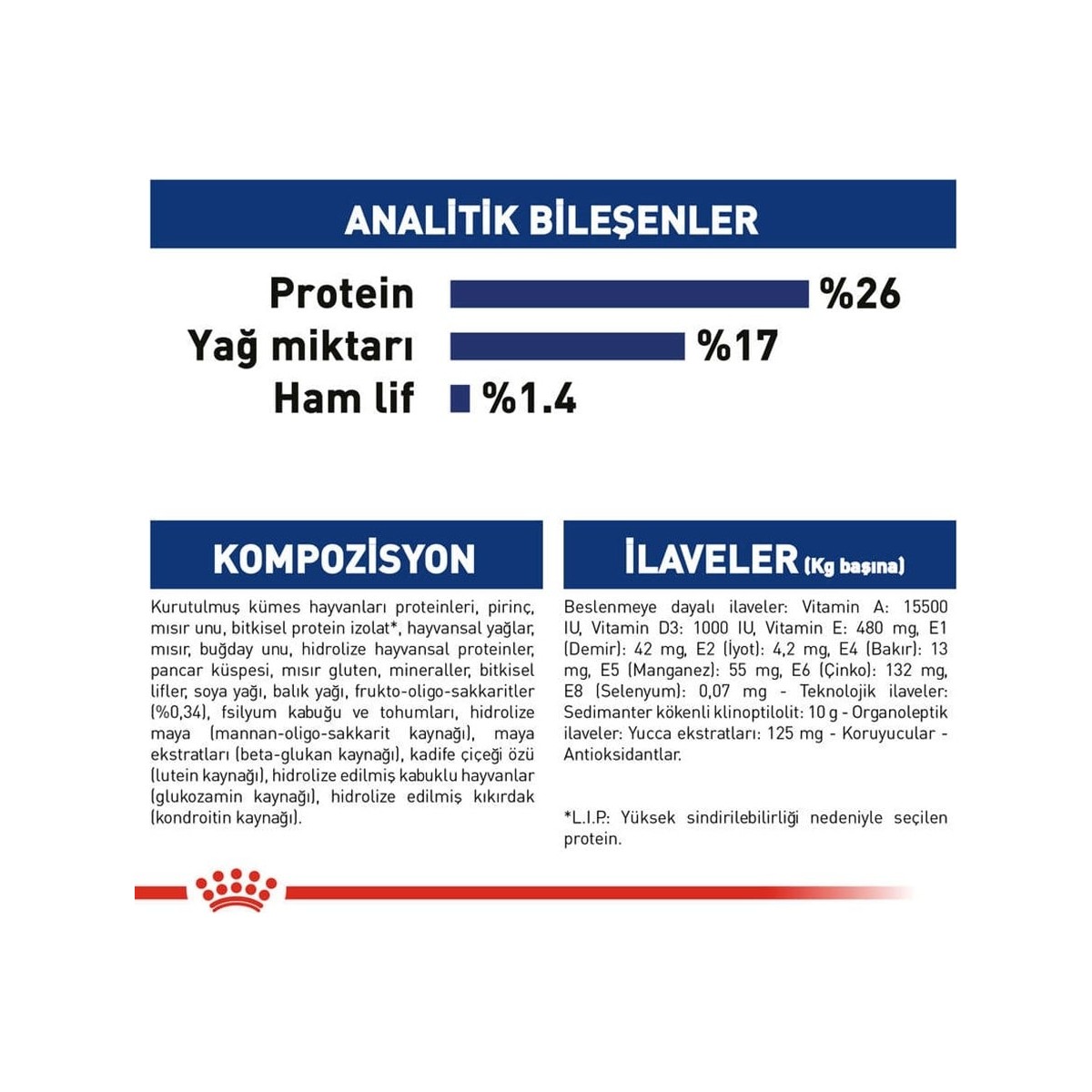 ANALİTİK BİLEŞENLER

Protein %26
Yağ miktarı %17
Ham lif %1.4

KOMPOZİSYON

Kurutulmuş kümes hayvanları proteinleri, pirinç, mısır unu, bitkisel protein izolat*, hayvansal yağlar, mısır, buğday unu, hidrolize hayvansal proteinler, pancar küspesi, mısır gluten, mineraller, bitkisel lifler, soya yağı, balık yağı, frukto-oligo-sakkaritler (%0,34), fsilyum kabuğu ve tohumları, hidrolize maya (mannan-oligo-sakkarit kaynağı), maya ekstratları (beta-glukan kaynağı), kadife çiçeği özü (lutein kaynağı), hidrolize edilmiş kabuklu hayvanlar (glukozamin kaynağı), hidrolize edilmiş kıkırdak (kondroitin kaynağı).

İLAVELER (Kg başına)

Beslenmeye dayalı ilaveler: Vitamin A: 15500 IU, Vitamin D3: 1000 IU, Vitamin E: 480 mg, E1 (Demir): 42 mg, E2 (İyot): 4,2 mg, E4 (Bakır): 13 mg, E5 (Manganez): 55 mg, E6 (Çinko): 132 mg, E8 (Selenyum): 0,07 mg - Teknolojik ilaveler: Sedimanter kökenli klinoptilolit: 10 g - Organoleptik ilaveler: Yucca ekstratları: 125 mg - Koruyucular - Antioksidantlar.

*L.I.P.: Yüksek sindirilebilirliği nedeniyle seçilen protein.